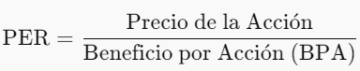 $\text{PER} = \frac{\text{Precio de la Acción}}{\text{Beneficio por Acción (BPA)}}$